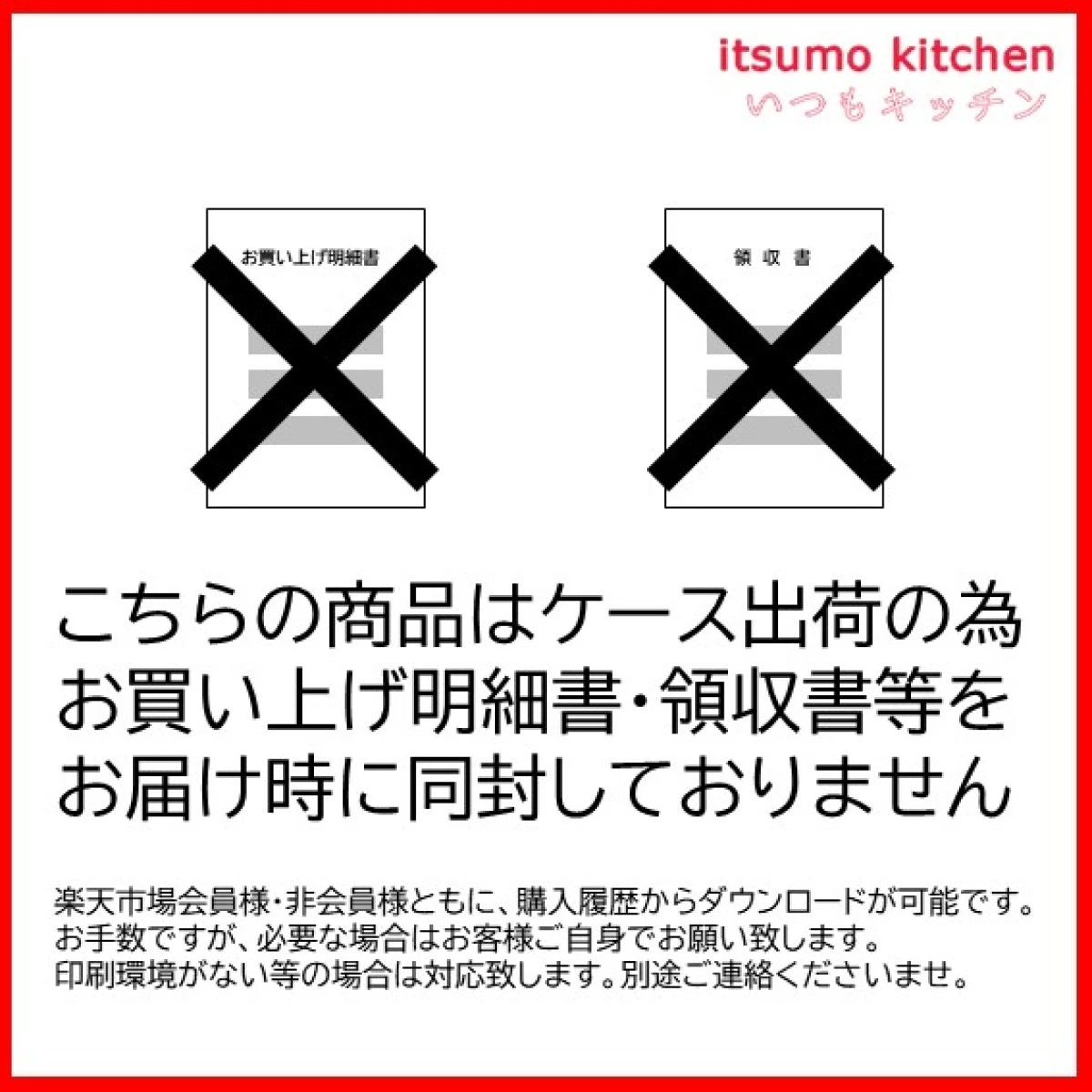 itsumo kitchen
いつもキッチン

お買い上げ明細書

領 収 書

こちらの商品はケース出荷の為
お買い上げ明細書・領収書等を
お届け時に同封しておりません

楽天市場会員様・非会員様ともに、購入履歴からダウンロードが可能です。
お手数ですが、必要な場合はお客様ご自身でお願い致します。
印刷環境がない等の場合は対応致します。別途ご連絡くださいませ。